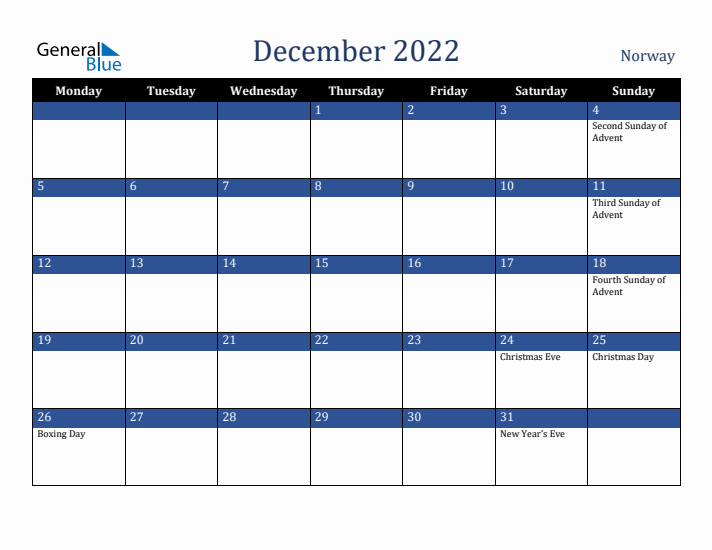 General Blue

December 2022

Norway

| Monday | Tuesday | Wednesday | Thursday | Friday | Saturday | Sunday |
|---|---|---|---|---|---|---|
| | | | 1 | 2 | 3 | 4 Second Sunday of Advent |
| 5 | 6 | 7 | 8 | 9 | 10 | 11 Third Sunday of Advent |
| 12 | 13 | 14 | 15 | 16 | 17 | 18 Fourth Sunday of Advent |
| 19 | 20 | 21 | 22 | 23 | 24 Christmas Eve | 25 Christmas Day |
| 26 Boxing Day | 27 | 28 | 29 | 30 | 31 New Year's Eve | |